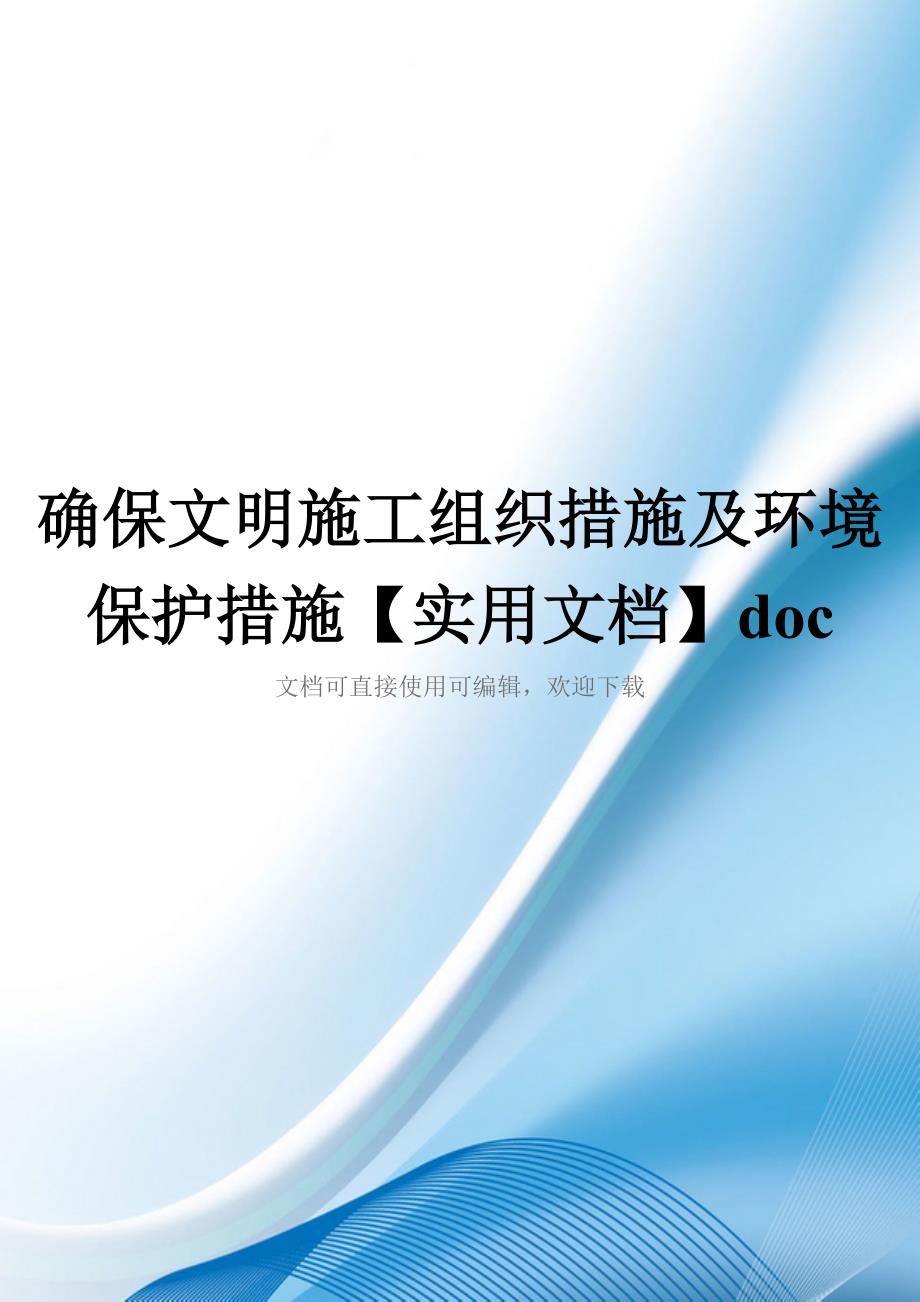 确保文明施工组织措施及环境保护措施【实用文档】doc

文档可直接使用可编辑，欢迎下载